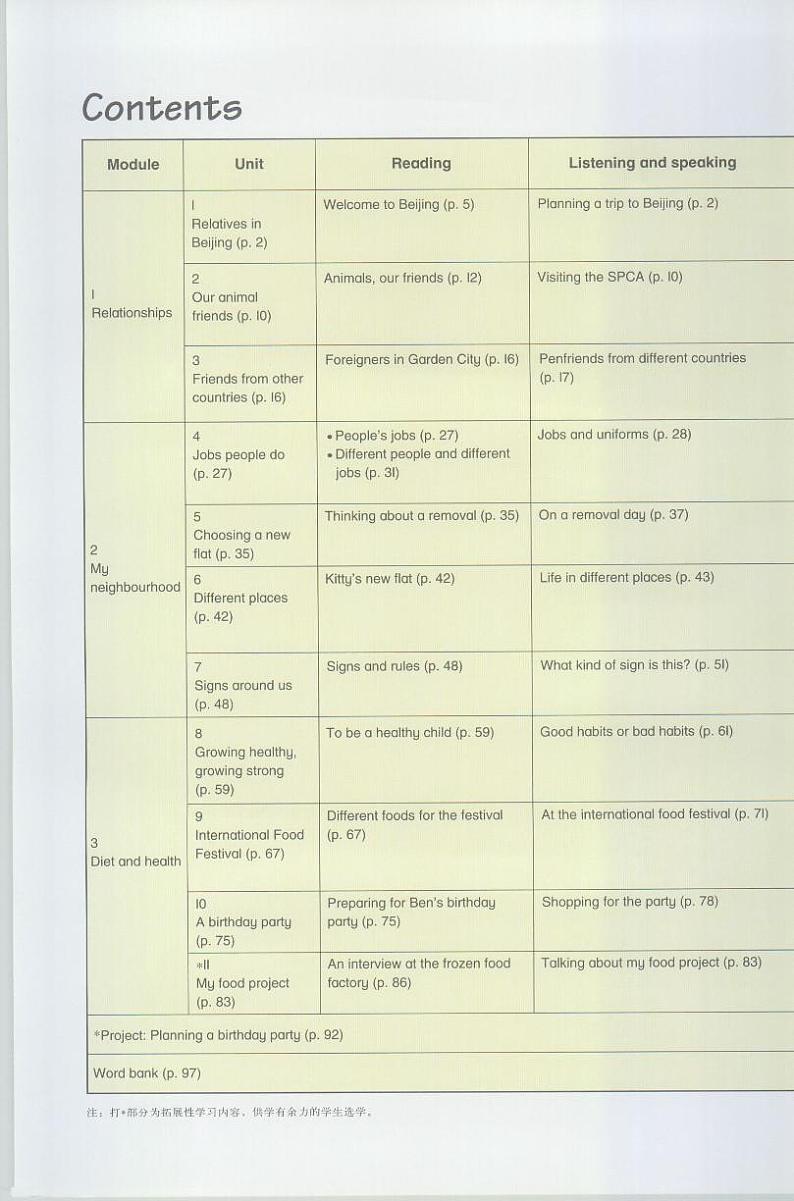 Contents

| Module | Unit | Reading | Listening and speaking |
|---|---|---|---|
| 1 Relationships | 1 Relatives in Beijing (p. 2) | Welcome to Beijing (p. 5) | Planning a trip to Beijing (p. 2) |
| | 2 Our animal friends (p. 10) | Animals, our friends (p. 12) | Visiting the SPCA (p. 10) |
| | 3 Friends from other countries (p. 16) | Foreigners in Garden City (p. 16) | Penfriends from different countries (p. 17) |
| 2 My neighbourhood | 4 Jobs people do (p. 27) | • People's jobs (p. 27) • Different people and different jobs (p. 31) | Jobs and uniforms (p. 28) |
| | 5 Choosing a new flat (p. 35) | Thinking about a removal (p. 35) | On a removal day (p. 37) |
| | 6 Different places (p. 42) | Kitty's new flat (p. 42) | Life in different places (p. 43) |
| | 7 Signs around us (p. 48) | Signs and rules (p. 48) | What kind of sign is this? (p. 51) |
| 3 Diet and health | 8 Growing healthy, growing strong (p. 59) | To be a healthy child (p. 59) | Good habits or bad habits (p. 61) |
| | 9 International Food Festival (p. 67) | Different foods for the festival (p. 67) | At the international food festival (p. 71) |
| | 10 A birthday party (p. 75) | Preparing for Ben's birthday party (p. 75) | Shopping for the party (p. 78) |
| | *11 My food project (p. 83) | An interview at the frozen food factory (p. 86) | Talking about my food project (p. 83) |
| *Project: Planning a birthday party (p. 92) | | | |
| Word bank (p. 97) | | | |

注：打*部分为拓展性学习内容，供学有余力的学生选学。